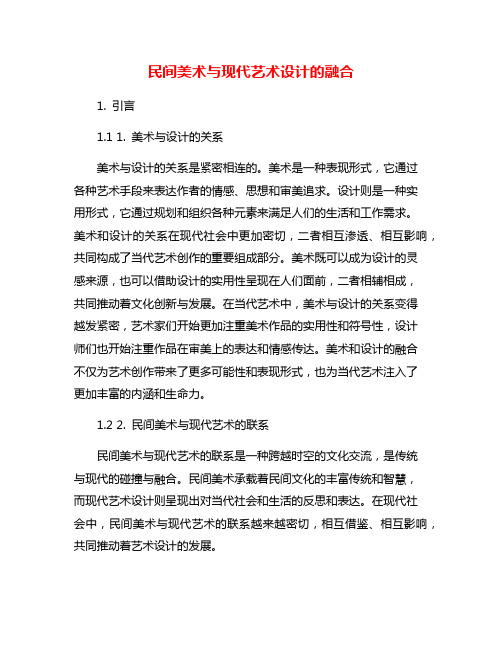 民间美术与现代艺术设计的融合

1. 引言

1.1 1. 美术与设计的关系

美术与设计的关系是紧密相连的。美术是一种表现形式，它通过各种艺术手段来表达作者的情感、思想和审美追求。设计则是一种实用形式，它通过规划和组织各种元素来满足人们的生活和工作需求。美术和设计的关系在现代社会中更加密切，二者相互渗透、相互影响，共同构成了当代艺术创作的重要组成部分。美术既可以成为设计的灵感来源，也可以借助设计的实用性呈现在人们面前，二者相辅相成，共同推动着文化创新与发展。在当代艺术中，美术与设计的关系变得越发紧密，艺术家们开始更加注重美术作品的实用性和符号性，设计师们也开始注重作品在审美上的表达和情感传达。美术和设计的融合不仅为艺术创作带来了更多可能性和表现形式，也为当代艺术注入了更加丰富的内涵和生命力。

1.2 2. 民间美术与现代艺术的联系

民间美术与现代艺术的联系是一种跨越时空的文化交流，是传统与现代的碰撞与融合。民间美术承载着民间文化的丰富传统和智慧，而现代艺术设计则呈现出对当代社会和生活的反思和表达。在现代社会中，民间美术与现代艺术的联系越来越密切，相互借鉴、相互影响，共同推动着艺术设计的发展。